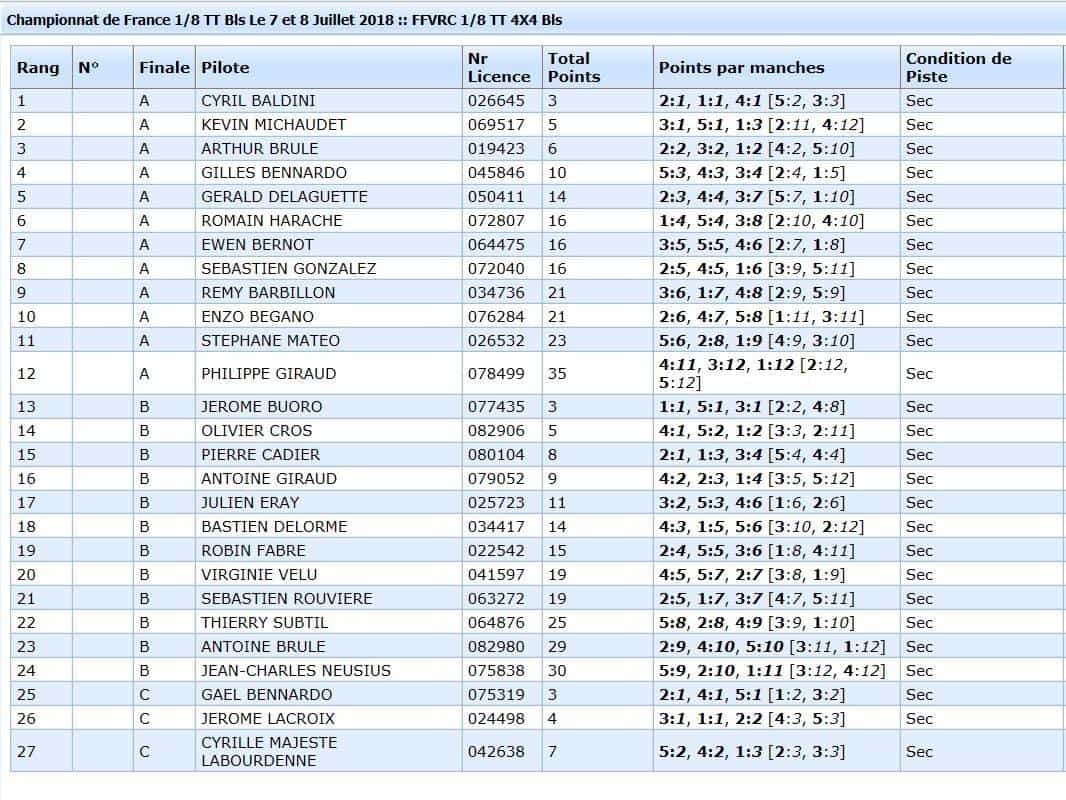 Championnat de France 1/8 TT Bls Le 7 et 8 Juillet 2018 :: FFVRC 1/8 TT 4X4 Bls

| Rang | N° | Finale | Pilote | Nr Licence | Total Points | Points par manches | Condition de Piste |
|---|---|---|---|---|---|---|---|
| 1 | | A | CYRIL BALDINI | 026645 | 3 | 2:1, 1:1, 4:1 [5:2, 3:3] | Sec |
| 2 | | A | KEVIN MICHAUDET | 069517 | 5 | 3:1, 5:1, 1:3 [2:11, 4:12] | Sec |
| 3 | | A | ARTHUR BRULE | 019423 | 6 | 2:2, 3:2, 1:2 [4:2, 5:10] | Sec |
| 4 | | A | GILLES BENNARDO | 045846 | 10 | 5:3, 4:3, 3:4 [2:4, 1:5] | Sec |
| 5 | | A | GERALD DELAGUETTE | 050411 | 14 | 2:3, 4:4, 3:7 [5:7, 1:10] | Sec |
| 6 | | A | ROMAIN HARACHE | 072807 | 16 | 1:4, 5:4, 3:8 [2:10, 4:10] | Sec |
| 7 | | A | EWEN BERNOT | 064475 | 16 | 3:5, 5:5, 4:6 [2:7, 1:8] | Sec |
| 8 | | A | SEBASTIEN GONZALEZ | 072040 | 16 | 2:5, 4:5, 1:6 [3:9, 5:11] | Sec |
| 9 | | A | REMY BARBILLON | 034736 | 21 | 3:6, 1:7, 4:8 [2:9, 5:9] | Sec |
| 10 | | A | ENZO BEGANO | 076284 | 21 | 2:6, 4:7, 5:8 [1:11, 3:11] | Sec |
| 11 | | A | STEPHANE MATEO | 026532 | 23 | 5:6, 2:8, 1:9 [4:9, 3:10] | Sec |
| 12 | | A | PHILIPPE GIRAUD | 078499 | 35 | 4:11, 3:12, 1:12 [2:12, 5:12] | Sec |
| 13 | | B | JEROME BUORO | 077435 | 3 | 1:1, 5:1, 3:1 [2:2, 4:8] | Sec |
| 14 | | B | OLIVIER CROS | 082906 | 5 | 4:1, 5:2, 1:2 [3:3, 2:11] | Sec |
| 15 | | B | PIERRE CADIER | 080104 | 8 | 2:1, 1:3, 3:4 [5:4, 4:4] | Sec |
| 16 | | B | ANTOINE GIRAUD | 079052 | 9 | 4:2, 2:3, 1:4 [3:5, 5:12] | Sec |
| 17 | | B | JULIEN ERAY | 025723 | 11 | 3:2, 5:3, 4:6 [1:6, 2:6] | Sec |
| 18 | | B | BASTIEN DELORME | 034417 | 14 | 4:3, 1:5, 5:6 [3:10, 2:12] | Sec |
| 19 | | B | ROBIN FABRE | 022542 | 15 | 2:4, 5:5, 3:6 [1:8, 4:11] | Sec |
| 20 | | B | VIRGINIE VELU | 041597 | 19 | 4:5, 5:7, 2:7 [3:8, 1:9] | Sec |
| 21 | | B | SEBASTIEN ROUVIERE | 063272 | 19 | 2:5, 1:7, 3:7 [4:7, 5:11] | Sec |
| 22 | | B | THIERRY SUBTIL | 064876 | 25 | 5:8, 2:8, 4:9 [3:9, 1:10] | Sec |
| 23 | | B | ANTOINE BRULE | 082980 | 29 | 2:9, 4:10, 5:10 [3:11, 1:12] | Sec |
| 24 | | B | JEAN-CHARLES NEUSIUS | 075838 | 30 | 5:9, 2:10, 1:11 [3:12, 4:12] | Sec |
| 25 | | C | GAEL BENNARDO | 075319 | 3 | 2:1, 4:1, 5:1 [1:2, 3:2] | Sec |
| 26 | | C | JEROME LACROIX | 024498 | 4 | 3:1, 1:1, 2:2 [4:3, 5:3] | Sec |
| 27 | | C | CYRILLE MAJESTE LABOURDENNE | 042638 | 7 | 5:2, 4:2, 1:3 [2:3, 3:3] | Sec |